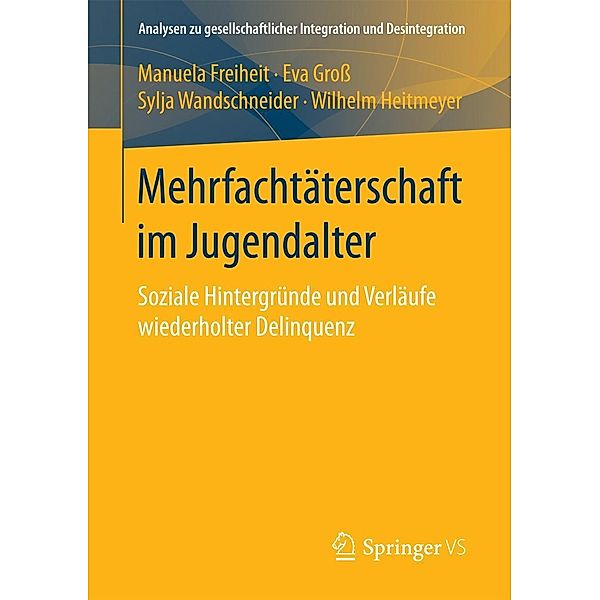 Analysen zu gesellschaftlicher Integration und Desintegration

Manuela Freiheit · Eva Groß
Sylja Wandschneider · Wilhelm Heitmeyer

Mehrfachtäterschaft im Jugendalter

Soziale Hintergründe und Verläufe wiederholter Delinquenz

Springer VS